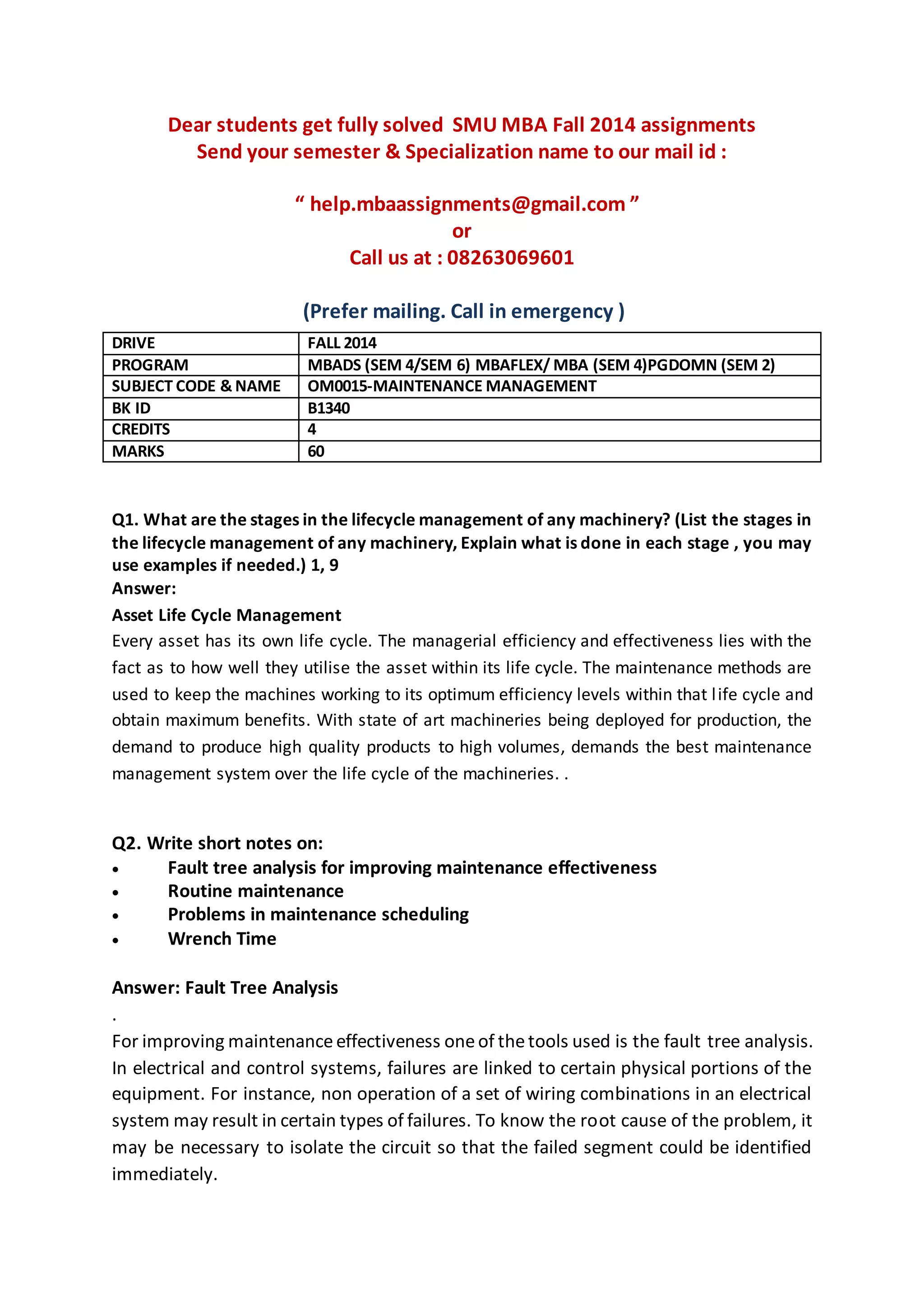 Dear students get fully solved SMU MBA Fall 2014 assignments
Send your semester & Specialization name to our mail id :

“ help.mbaassignments@gmail.com ”
or
Call us at : 08263069601

(Prefer mailing. Call in emergency )

| DRIVE | FALL 2014 |
|---|---|
| PROGRAM | MBADS (SEM 4/SEM 6) MBAFLEX/ MBA (SEM 4)PGDOMN (SEM 2) |
| SUBJECT CODE & NAME | OM0015-MAINTENANCE MANAGEMENT |
| BK ID | B1340 |
| CREDITS | 4 |
| MARKS | 60 |

Q1. What are the stages in the lifecycle management of any machinery? (List the stages in the lifecycle management of any machinery, Explain what is done in each stage , you may use examples if needed.) 1, 9
Answer:
Asset Life Cycle Management
Every asset has its own life cycle. The managerial efficiency and effectiveness lies with the fact as to how well they utilise the asset within its life cycle. The maintenance methods are used to keep the machines working to its optimum efficiency levels within that life cycle and obtain maximum benefits. With state of art machineries being deployed for production, the demand to produce high quality products to high volumes, demands the best maintenance management system over the life cycle of the machineries. .

Q2. Write short notes on:
• Fault tree analysis for improving maintenance effectiveness
• Routine maintenance
• Problems in maintenance scheduling
• Wrench Time

Answer: Fault Tree Analysis
.
For improving maintenance effectiveness one of the tools used is the fault tree analysis. In electrical and control systems, failures are linked to certain physical portions of the equipment. For instance, non operation of a set of wiring combinations in an electrical system may result in certain types of failures. To know the root cause of the problem, it may be necessary to isolate the circuit so that the failed segment could be identified immediately.